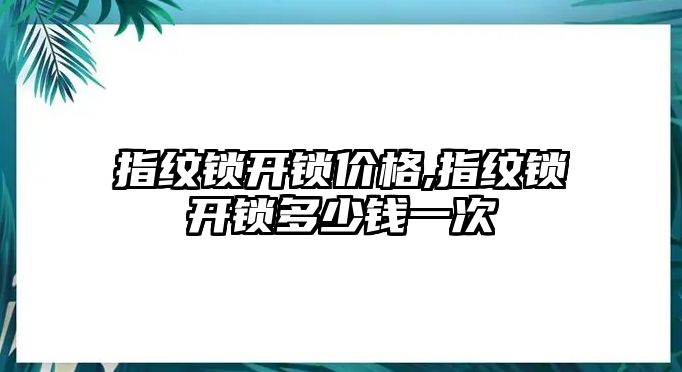 指纹锁开锁价格,指纹锁开锁多少钱一次